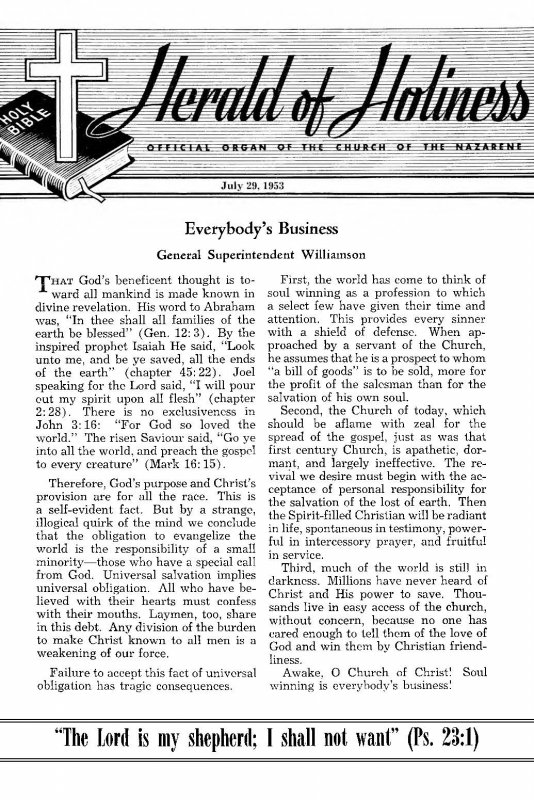 HOLY BIBLE

Herald of Holiness

OFFICIAL ORGAN OF THE CHURCH OF THE NAZARENE

July 29, 1953

Everybody's Business

General Superintendent Williamson

THAT God's beneficent thought is toward all mankind is made known in divine revelation. His word to Abraham was, "In thee shall all families of the earth be blessed" (Gen. 12:3). By the inspired prophet Isaiah He said, "Look unto me, and be ye saved, all the ends of the earth" (chapter 45:22). Joel speaking for the Lord said, "I will pour out my spirit upon all flesh" (chapter 2:28). There is no exclusiveness in John 3:16: "For God so loved the world." The risen Saviour said, "Go ye into all the world, and preach the gospel to every creature" (Mark 16:15).

Therefore, God's purpose and Christ's provision are for all the race. This is a self-evident fact. But by a strange, illogical quirk of the mind we conclude that the obligation to evangelize the world is the responsibility of a small minority—those who have a special call from God. Universal salvation implies universal obligation. All who have believed with their hearts must confess with their mouths. Laymen, too, share in this debt. Any division of the burden to make Christ known to all men is a weakening of our force.

Failure to accept this fact of universal obligation has tragic consequences.

First, the world has come to think of soul winning as a profession to which a select few have given their time and attention. This provides every sinner with a shield of defense. When approached by a servant of the Church, he assumes that he is a prospect to whom "a bill of goods" is to be sold, more for the profit of the salesman than for the salvation of his own soul.

Second, the Church of today, which should be aflame with zeal for the spread of the gospel, just as was that first century Church, is apathetic, dormant, and largely ineffective. The revival we desire must begin with the acceptance of personal responsibility for the salvation of the lost of earth. Then the Spirit-filled Christian will be radiant in life, spontaneous in testimony, powerful in intercessory prayer, and fruitful in service.

Third, much of the world is still in darkness. Millions have never heard of Christ and His power to save. Thousands live in easy access of the church, without concern, because no one has cared enough to tell them of the love of God and win them by Christian friendliness.

Awake, O Church of Christ! Soul winning is everybody's business!

"The Lord is my shepherd; I shall not want" (Ps. 23:1)